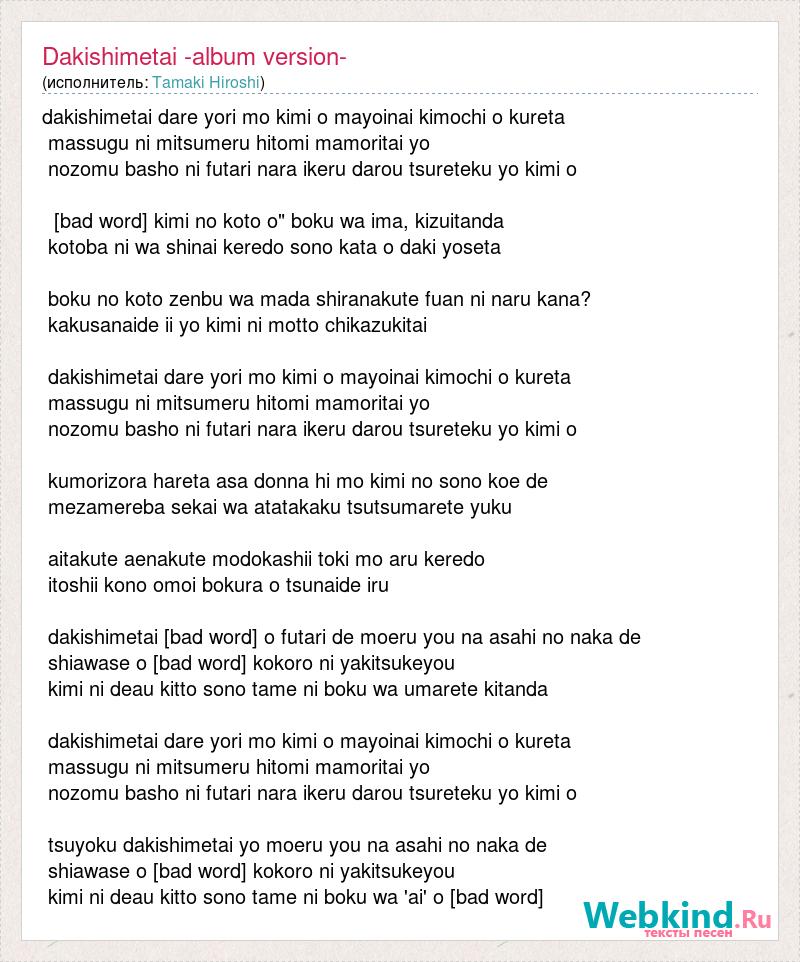 Dakishimetai -album version-
(исполнитель: Tamaki Hiroshi)

dakishimetai dare yori mo kimi o mayoinai kimochi o kureta
massugu ni mitsumeru hitomi mamoritai yo
nozomu basho ni futari nara ikeru darou tsureteku yo kimi o

[bad word] kimi no koto o" boku wa ima, kizuitanda
kotoba ni wa shinai keredo sono kata o daki yoseta

boku no koto zenbu wa mada shiranakute fuan ni naru kana?
kakusanaide ii yo kimi ni motto chikazukitai

dakishimetai dare yori mo kimi o mayoinai kimochi o kureta
massugu ni mitsumeru hitomi mamoritai yo
nozomu basho ni futari nara ikeru darou tsureteku yo kimi o

kumorizora hareta asa donna hi mo kimi no sono koe de
mezamereba sekai wa atatakaku tsutsumarete yuku

aitakute aenakute modokashii toki mo aru keredo
itoshii kono omoi bokura o tsunaide iru

dakishimetai [bad word] o futari de moeru you na asahi no naka de
shiawase o [bad word] kokoro ni yakitsukeyou
kimi ni deau kitto sono tame ni boku wa umarete kitanda

dakishimetai dare yori mo kimi o mayoinai kimochi o kureta
massugu ni mitsumeru hitomi mamoritai yo
nozomu basho ni futari nara ikeru darou tsureteku yo kimi o

tsuyoku dakishimetai yo moeru you na asahi no naka de
shiawase o [bad word] kokoro ni yakitsukeyou
kimi ni deau kitto sono tame ni boku wa 'ai' o [bad word]

Webkind.Ru
тексты песен